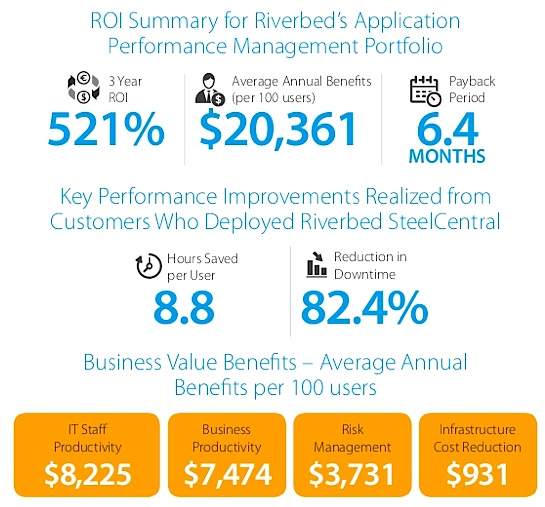 ROI Summary for Riverbed's Application Performance Management Portfolio

3 Year ROI
521%

Average Annual Benefits (per 100 users)
$20,361

Payback Period
6.4
MONTHS

Key Performance Improvements Realized from Customers Who Deployed Riverbed SteelCentral

Hours Saved per User
8.8

Reduction in Downtime
82.4%

Business Value Benefits – Average Annual Benefits per 100 users

IT Staff Productivity
$8,225

Business Productivity
$7,474

Risk Management
$3,731

Infrastructure Cost Reduction
$931